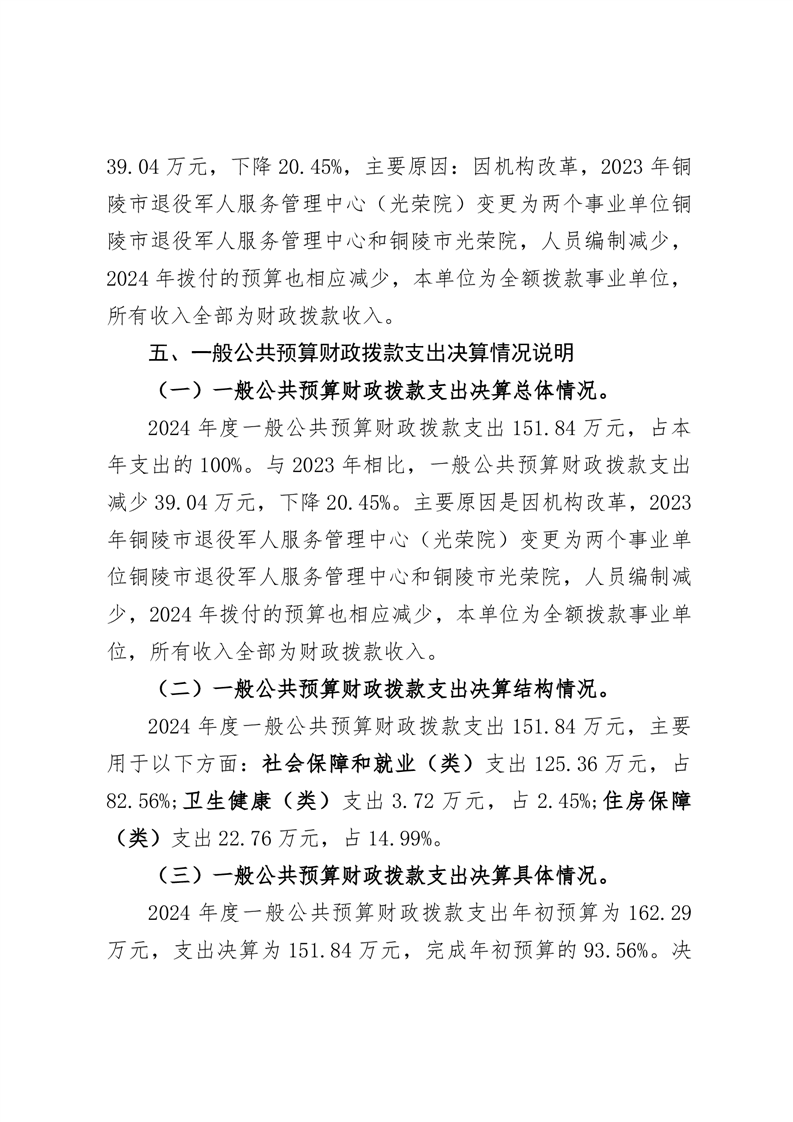 39.04 万元，下降 20.45%，主要原因：因机构改革，2023 年铜陵市退役军人服务管理中心（光荣院）变更为两个事业单位铜陵市退役军人服务管理中心和铜陵市光荣院，人员编制减少，2024 年拨付的预算也相应减少，本单位为全额拨款事业单位，所有收入全部为财政拨款收入。

五、一般公共预算财政拨款支出决算情况说明

（一）一般公共预算财政拨款支出决算总体情况。

2024 年度一般公共预算财政拨款支出 151.84 万元，占本年支出的 100%。与 2023 年相比，一般公共预算财政拨款支出减少 39.04 万元，下降 20.45%。主要原因是因机构改革，2023 年铜陵市退役军人服务管理中心（光荣院）变更为两个事业单位铜陵市退役军人服务管理中心和铜陵市光荣院，人员编制减少，2024 年拨付的预算也相应减少，本单位为全额拨款事业单位，所有收入全部为财政拨款收入。

（二）一般公共预算财政拨款支出决算结构情况。

2024 年度一般公共预算财政拨款支出 151.84 万元，主要用于以下方面：社会保障和就业（类）支出 125.36 万元，占 82.56%;卫生健康（类）支出 3.72 万元，占 2.45%;住房保障（类）支出 22.76 万元，占 14.99%。

（三）一般公共预算财政拨款支出决算具体情况。

2024 年度一般公共预算财政拨款支出年初预算为 162.29 万元，支出决算为 151.84 万元，完成年初预算的 93.56%。决